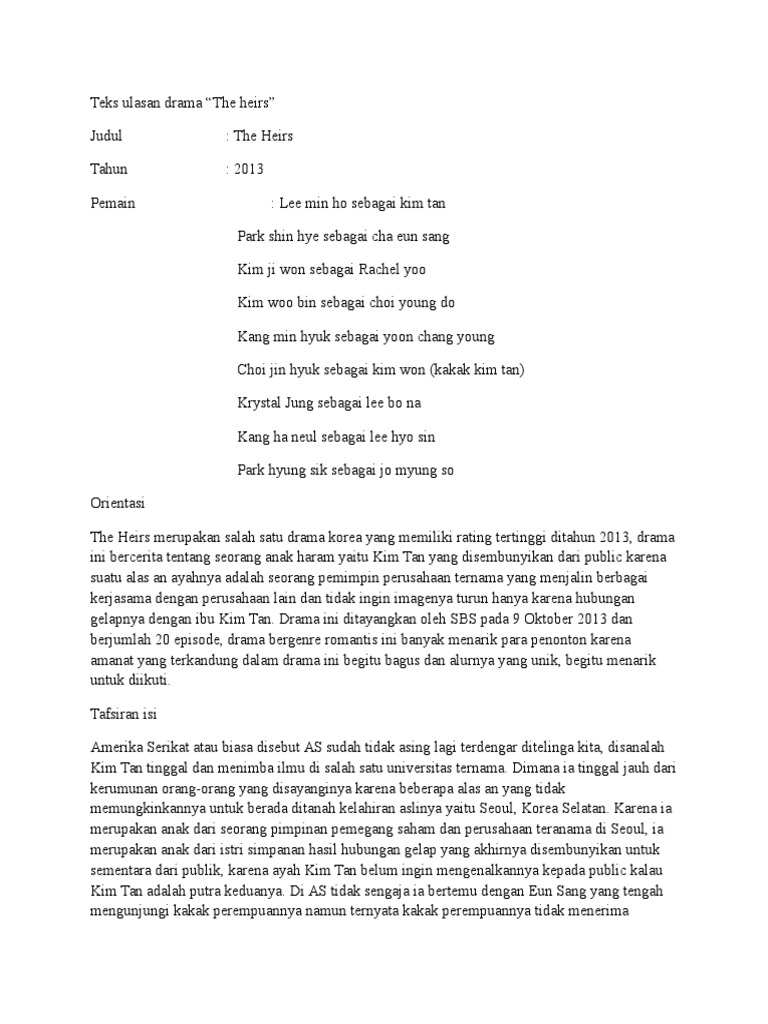 Teks ulasan drama “The heirs”

Judul : The Heirs

Tahun : 2013

Pemain : Lee min ho sebagai kim tan

Park shin hye sebagai cha eun sang

Kim ji won sebagai Rachel yoo

Kim woo bin sebagai choi young do

Kang min hyuk sebagai yoon chang young

Choi jin hyuk sebagai kim won (kakak kim tan)

Krystal Jung sebagai lee bo na

Kang ha neul sebagai lee hyo sin

Park hyung sik sebagai jo myung so

Orientasi

The Heirs merupakan salah satu drama korea yang memiliki rating tertinggi ditahun 2013, drama ini bercerita tentang seorang anak haram yaitu Kim Tan yang disembunyikan dari public karena suatu alas an ayahnya adalah seorang pemimpin perusahaan ternama yang menjalin berbagai kerjasama dengan perusahaan lain dan tidak ingin imagenya turun hanya karena hubungan gelapnya dengan ibu Kim Tan. Drama ini ditayangkan oleh SBS pada 9 Oktober 2013 dan berjumlah 20 episode, drama bergenre romantis ini banyak menarik para penonton karena amanat yang terkandung dalam drama ini begitu bagus dan alurnya yang unik, begitu menarik untuk diikuti.

Tafsiran isi

Amerika Serikat atau biasa disebut AS sudah tidak asing lagi terdengar ditelinga kita, disanalah Kim Tan tinggal dan menimba ilmu di salah satu universitas ternama. Dimana ia tinggal jauh dari kerumunan orang-orang yang disayanginya karena beberapa alas an yang tidak memungkinkannya untuk berada ditanah kelahiran aslinya yaitu Seoul, Korea Selatan. Karena ia merupakan anak dari seorang pimpinan pemegang saham dan perusahaan teranama di Seoul, ia merupakan anak dari istri simpanan hasil hubungan gelap yang akhirnya disembunyikan untuk sementara dari publik, karena ayah Kim Tan belum ingin mengenalkannya kepada public kalau Kim Tan adalah putra keduanya. Di AS tidak sengaja ia bertemu dengan Eun Sang yang tengah mengunjungi kakak perempuannya namun ternyata kakak perempuannya tidak menerima